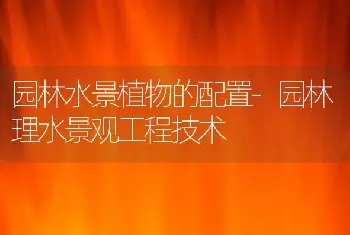 园林水景植物的配置-园林理水景观工程技术